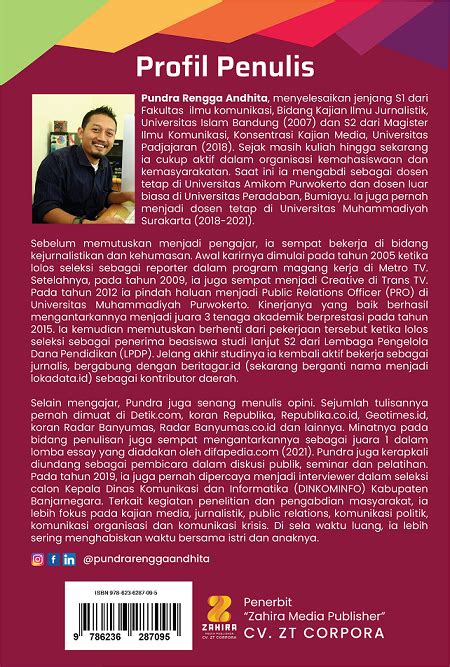 Profil Penulis

Pundra Rengga Andhita, menyelesaikan jenjang S1 dari Fakultas ilmu komunikasi, Bidang Kajian Ilmu Jurnalistik, Universitas Islam Bandung (2007) dan S2 dari Magister Ilmu Komunikasi, Konsentrasi Kajian Media, Universitas Padjajaran (2018). Sejak masih kuliah hingga sekarang ia cukup aktif dalam organisasi kemahasiswaan dan kemasyarakatan. Saat ini ia mengabdi sebagai dosen tetap di Universitas Amikom Purwokerto dan dosen luar biasa di Universitas Peradaban, Bumiayu. Ia juga pernah menjadi dosen tetap di Universitas Muhammadiyah Surakarta (2018-2021).

Sebelum memutuskan menjadi pengajar, ia sempat bekerja di bidang kejurnalistikan dan kehumasan. Awal karirnya dimulai pada tahun 2005 ketika lolos seleksi sebagai reporter dalam program magang kerja di Metro TV. Setelahnya, pada tahun 2009, ia juga sempat menjadi Creative di Trans TV. Pada tahun 2012 ia pindah haluan menjadi Public Relations Officer (PRO) di Universitas Muhammadiyah Purwokerto. Kinerjanya yang baik berhasil mengantarkannya menjadi juara 3 tenaga akademik berprestasi pada tahun 2015. Ia kemudian memutuskan berhenti dari pekerjaan tersebut ketika lolos seleksi sebagai penerima beasiswa studi lanjut S2 dari Lembaga Pengelola Dana Pendidikan (LPDP). Jelang akhir studinya ia kembali aktif bekerja sebagai jurnalis, bergabung dengan beritagar.id (sekarang berganti nama menjadi lokadata.id) sebagai kontributor daerah.

Selain mengajar, Pundra juga senang menulis opini. Sejumlah tulisannya pernah dimuat di Detik.com, koran Republika, Republika.co.id, Geotimes.id, koran Radar Banyumas, Radar Banyumas.co.id dan lainnya. Minatnya pada bidang penulisan juga sempat mengantarkannya sebagai juara 1 dalam lomba essay yang diadakan oleh difapedia.com (2021). Pundra juga kerapkali diundang sebagai pembicara dalam diskusi publik, seminar dan pelatihan. Pada tahun 2019, ia juga pernah dipercaya menjadi interviewer dalam seleksi calon Kepala Dinas Komunikasi dan Informatika (DINKOMINFO) Kabupaten Banjarnegara. Terkait kegiatan penelitian dan pengabdian masyarakat, ia lebih fokus pada kajian media, jurnalistik, public relations, komunikasi politik, komunikasi organisasi dan komunikasi krisis. Di sela waktu luang, ia lebih sering menghabiskan waktu bersama istri dan anaknya.

@pundrarenggaandhita

ISBN 978-623-6287-09-5
9 786236 287095

ZAHIRA
MEDIA PUBLISHER
CV. ZT CORPORA

Penerbit
"Zahira Media Publisher"
CV. ZT CORPORA